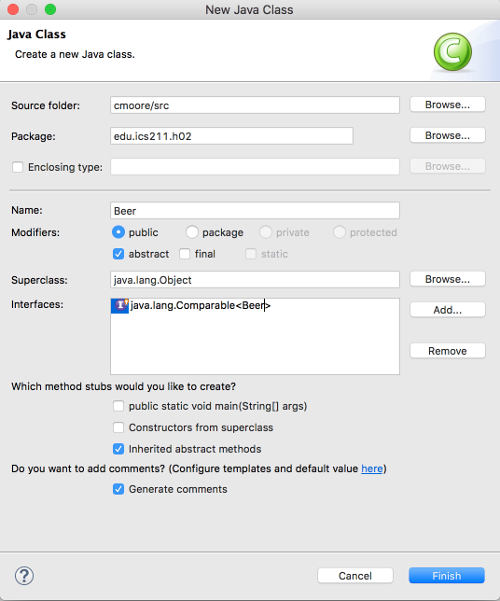 New Java Class

Java Class

Create a new Java class.

Source folder: cmoore/src Browse...

Package: edu.ics211.h02 Browse...

Enclosing type: Browse...

Name: Beer

Modifiers: public package private protected

abstract final static

Superclass: java.lang.Object Browse...

Interfaces: java.lang.Comparable<Beer> Add...

Remove

Which method stubs would you like to create?

public static void main(String[] args)

Constructors from superclass

Inherited abstract methods

Do you want to add comments? (Configure templates and default value here)

Generate comments

?

Cancel Finish